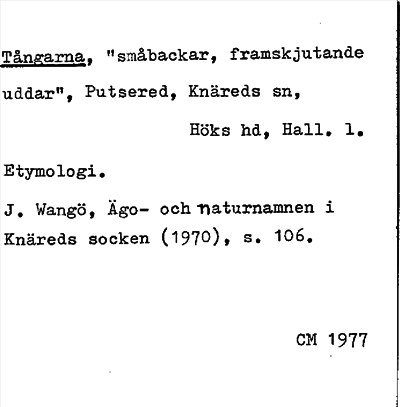 Tångarna, "småbackar, framskjutande uddar", Putsered, Knäreds sn,

Höks hd, Hall. l.

Etymologi.

J. Wangö, Ägo- och naturnamnen i Knäreds socken (1970), s. 106.

CM 1977